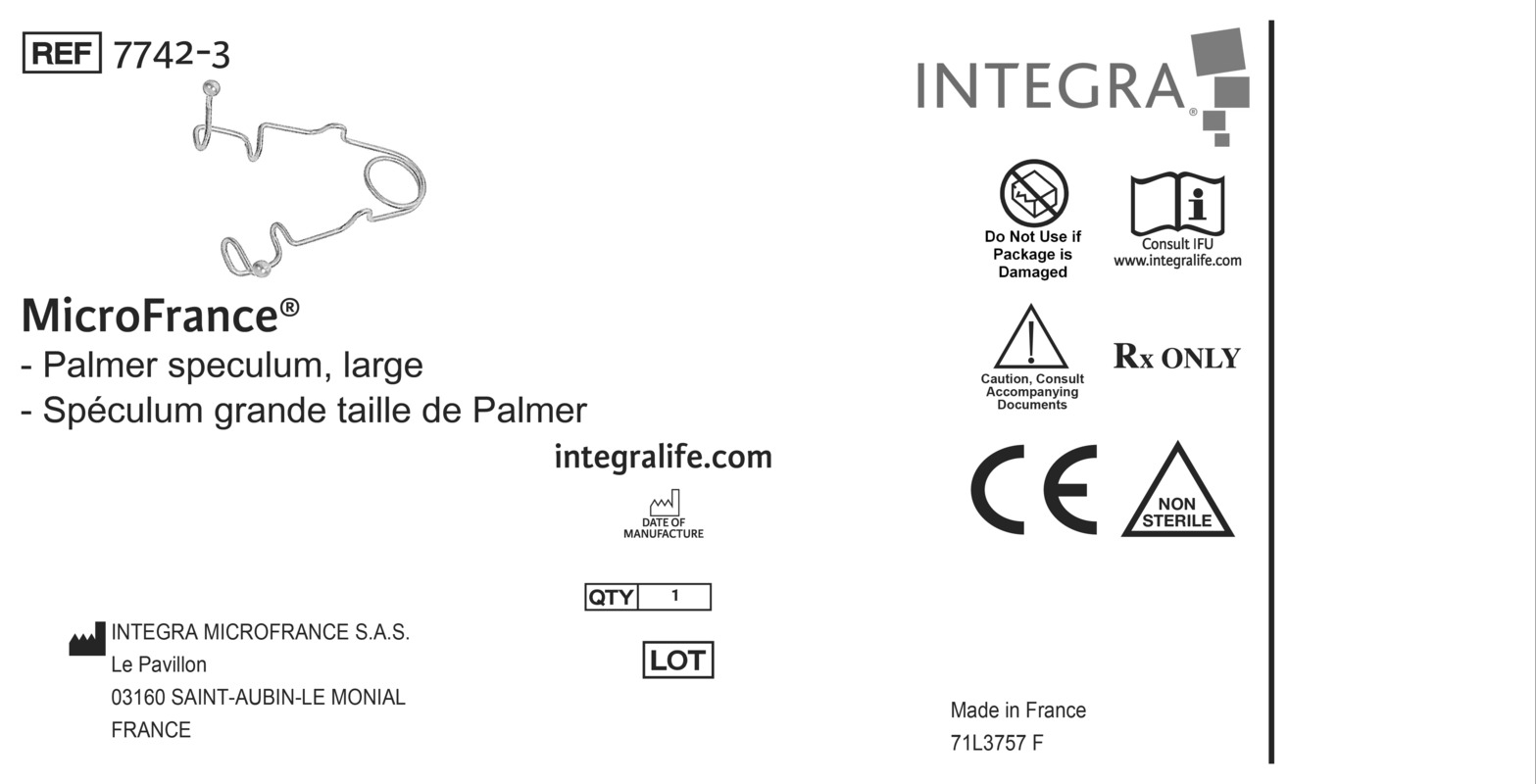 REF 7742-3

MicroFrance®
- Palmer speculum, large
- Spéculum grande taille de Palmer

integralife.com

DATE OF MANUFACTURE

QTY 1

LOT

INTEGRA MICROFRANCE S.A.S.
Le Pavillon
03160 SAINT-AUBIN-LE MONIAL
FRANCE

INTEGRA®

Do Not Use if Package is Damaged

Consult IFU
www.integralife.com

Caution, Consult Accompanying Documents

Rx ONLY

CE

NON STERILE

Made in France
71L3757 F